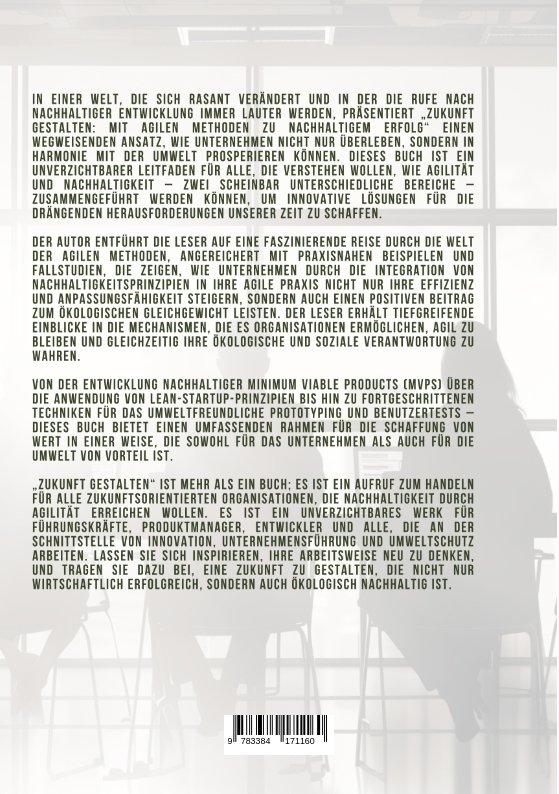 IN EINER WELT, DIE SICH RASANT VERÄNDERT UND IN DER DIE RUFE NACH NACHHALTIGER ENTWICKLUNG IMMER LAUTER WERDEN, PRÄSENTIERT „ZUKUNFT GESTALTEN: MIT AGILEN METHODEN ZU NACHHALTIGEM ERFOLG“ EINEN WEGWEISENDEN ANSATZ, WIE UNTERNEHMEN NICHT NUR ÜBERLEBEN, SONDERN IN HARMONIE MIT DER UMWELT PROSPERIEREN KÖNNEN. DIESES BUCH IST EIN UNVERZICHTBARER LEITFADEN FÜR ALLE, DIE VERSTEHEN WOLLEN, WIE AGILITÄT UND NACHHALTIGKEIT – ZWEI SCHEINBAR UNTERSCHIEDLICHE BEREICHE – ZUSAMMENGEFÜHRT WERDEN KÖNNEN, UM INNOVATIVE LÖSUNGEN FÜR DIE DRÄNGENDEN HERAUSFORDERUNGEN UNSERER ZEIT ZU SCHAFFEN.

DER AUTOR ENTFÜHRT DIE LESER AUF EINE FASZINIERENDE REISE DURCH DIE WELT DER AGILEN METHODEN, ANGEREICHERT MIT PRAXISNAHEN BEISPIELEN UND FALLSTUDIEN, DIE ZEIGEN, WIE UNTERNEHMEN DURCH DIE INTEGRATION VON NACHHALTIGKEITSPRINZIPIEN IN IHRE AGILE PRAXIS NICHT NUR IHRE EFFIZIENZ UND ANPASSUNGSFÄHIGKEIT STEIGERN, SONDERN AUCH EINEN POSITIVEN BEITRAG ZUM ÖKOLOGISCHEN GLEICHGEWICHT LEISTEN. DER LESER ERHÄLT TIEFGREIFENDE EINBLICKE IN DIE MECHANISMEN, DIE ES ORGANISATIONEN ERMÖGLICHEN, AGIL ZU BLEIBEN UND GLEICHZEITIG IHRE ÖKOLOGISCHE UND SOZIALE VERANTWORTUNG ZU WAHREN.

VON DER ENTWICKLUNG NACHHALTIGER MINIMUM VIABLE PRODUCTS (MVPS) ÜBER DIE ANWENDUNG VON LEAN-STARTUP-PRINZIPIEN BIS HIN ZU FORTGESCHRITTENEN TECHNIKEN FÜR DAS UMWELTFREUNDLICHE PROTOTYPING UND BENUTZERTESTS – DIESES BUCH BIETET EINEN UMFASSENDEN RAHMEN FÜR DIE SCHAFFUNG VON WERT IN EINER WEISE, DIE SOWOHL FÜR DAS UNTERNEHMEN ALS AUCH FÜR DIE UMWELT VON VORTEIL IST.

„ZUKUNFT GESTALTEN“ IST MEHR ALS EIN BUCH; ES IST EIN AUFRUF ZUM HANDELN FÜR ALLE ZUKUNFTSORIENTIERTEN ORGANISATIONEN, DIE NACHHALTIGKEIT DURCH AGILITÄT ERREICHEN WOLLEN. ES IST EIN UNVERZICHTBARES WERK FÜR FÜHRUNGSKRÄFTE, PRODUKTMANAGER, ENTWICKLER UND ALLE, DIE AN DER SCHNITTSTELLE VON INNOVATION, UNTERNEHMENSFÜHRUNG UND UMWELTSCHUTZ ARBEITEN. LASSEN SIE SICH INSPIRIEREN, IHRE ARBEITSWEISE NEU ZU DENKEN, UND TRAGEN SIE DAZU BEI, EINE ZUKUNFT ZU GESTALTEN, DIE NICHT NUR WIRTSCHAFTLICH ERFOLGREICH, SONDERN AUCH ÖKOLOGISCH NACHHALTIG IST.

9 783384 171160